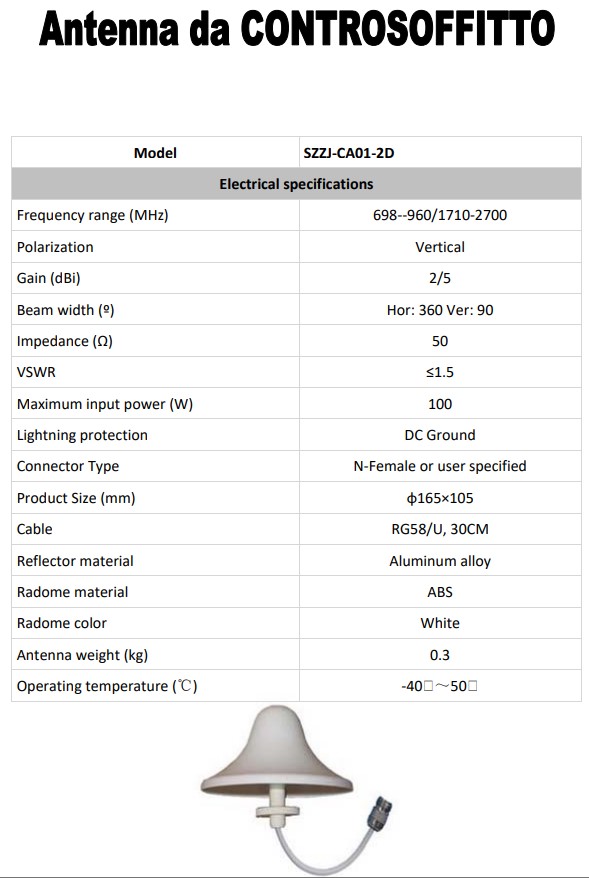 Antenna da CONTROSOFFITTO

| Model | SZZJ-CA01-2D |
|---|---|
| Electrical specifications | |
| Frequency range (MHz) | 698--960/1710-2700 |
| Polarization | Vertical |
| Gain (dBi) | 2/5 |
| Beam width (º) | Hor: 360 Ver: 90 |
| Impedance (Ω) | 50 |
| VSWR | ≤1.5 |
| Maximum input power (W) | 100 |
| Lightning protection | DC Ground |
| Connector Type | N-Female or user specified |
| Product Size (mm) | ϕ165×105 |
| Cable | RG58/U, 30CM |
| Reflector material | Aluminum alloy |
| Radome material | ABS |
| Radome color | White |
| Antenna weight (kg) | 0.3 |
| Operating temperature (℃) | -40□～50□ |